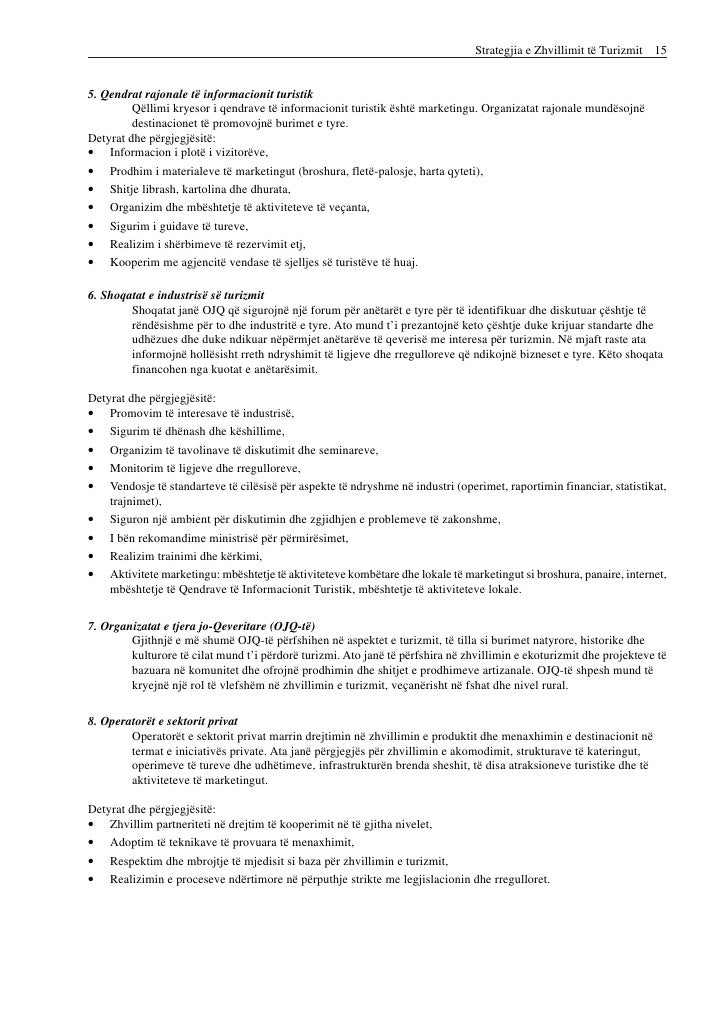 Strategjia e Zhvillimit të Turizmit 15

5. Qendrat rajonale të informacionit turistik
Qëllimi kryesor i qendrave të informacionit turistik është marketingu. Organizatat rajonale mundësojnë destinacionet të promovojnë burimet e tyre.
Detyrat dhe përgjegjësitë:
• Informacion i plotë i vizitorëve,
• Prodhim i materialeve të marketingut (broshura, fletë-palosje, harta qyteti),
• Shitje librash, kartolina dhe dhurata,
• Organizim dhe mbështetje të aktiviteteve të veçanta,
• Sigurim i guidave të tureve,
• Realizim i shërbimeve të rezervimit etj,
• Kooperim me agjencitë vendase të sjelljes së turistëve të huaj.

6. Shoqatat e industrisë së turizmit
Shoqatat janë OJQ që sigurojnë një forum për anëtarët e tyre për të identifikuar dhe diskutuar çështje të rëndësishme për to dhe industritë e tyre. Ato mund t'i prezantojnë keto çështje duke krijuar standarte dhe udhëzues dhe duke ndikuar nëpërmjet anëtarëve të qeverisë me interesa për turizmin. Në mjaft raste ata informojnë hollësisht rreth ndryshimit të ligjeve dhe rregulloreve që ndikojnë bizneset e tyre. Këto shoqata financohen nga kuotat e anëtarësimit.

Detyrat dhe përgjegjësitë:
• Promovim të interesave të industrisë,
• Sigurim të dhënash dhe këshillime,
• Organizim të tavolinave të diskutimit dhe seminareve,
• Monitorim të ligjeve dhe rregulloreve,
• Vendosje të standarteve të cilësisë për aspekte të ndryshme në industri (operimet, raportimin financiar, statistikat, trajnimet),
• Siguron një ambient për diskutimin dhe zgjidhjen e problemeve të zakonshme,
• I bën rekomandime ministrisë për përmirësimet,
• Realizim trainimi dhe kërkimi,
• Aktivitete marketingu: mbështetje të aktiviteteve kombëtare dhe lokale të marketingut si broshura, panaire, internet, mbështetje të Qendrave të Informacionit Turistik, mbështetje të aktiviteteve lokale.

7. Organizatat e tjera jo-Qeveritare (OJQ-të)
Gjithnjë e më shumë OJQ-të përfshihen në aspektet e turizmit, të tilla si burimet natyrore, historike dhe kulturore të cilat mund t'i përdorë turizmi. Ato janë të përfshira në zhvillimin e ekoturizmit dhe projekteve të bazuara në komunitet dhe ofrojnë prodhimin dhe shitjet e prodhimeve artizanale. OJQ-të shpesh mund të kryejnë një rol të vlefshëm në zhvillimin e turizmit, veçanërisht në fshat dhe nivel rural.

8. Operatorët e sektorit privat
Operatorët e sektorit privat marrin drejtimin në zhvillimin e produktit dhe menaxhimin e destinacionit në termat e iniciativës private. Ata janë përgjegjës për zhvillimin e akomodimit, strukturave të kateringut, operimeve të tureve dhe udhëtimeve, infrastrukturën brenda sheshit, të disa atraksioneve turistike dhe të aktiviteteve të marketingut.

Detyrat dhe përgjegjësitë:
• Zhvillim partneriteti në drejtim të kooperimit në të gjitha nivelet,
• Adoptim të teknikave të provuara të menaxhimit,
• Respektim dhe mbrojtje të mjedisit si baza për zhvillimin e turizmit,
• Realizimin e proceseve ndërtimore në përputhje strikte me legjislacionin dhe rregulloret.